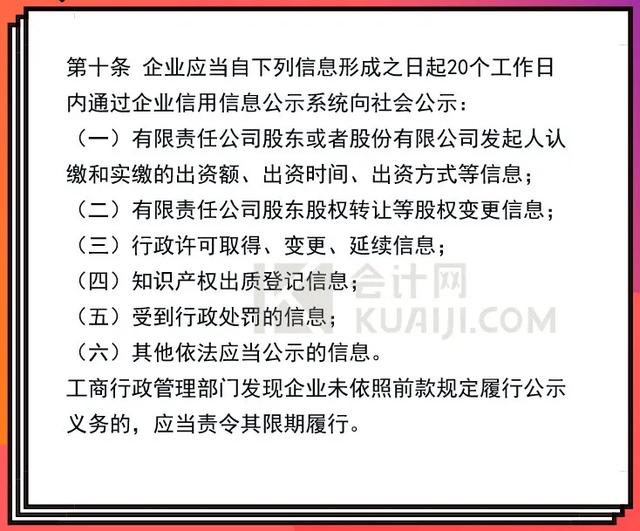 第十条 企业应当自下列信息形成之日起20个工作日内通过企业信用信息公示系统向社会公示：

（一）有限责任公司股东或者股份有限公司发起人认缴和实缴的出资额、出资时间、出资方式等信息；

（二）有限责任公司股东股权转让等股权变更信息；

（三）行政许可取得、变更、延续信息；

（四）知识产权出质登记信息；

（五）受到行政处罚的信息；

（六）其他依法应当公示的信息。

工商行政管理部门发现企业未依照前款规定履行公示义务的，应当责令其限期履行。

会计网
KUAIJI.COM